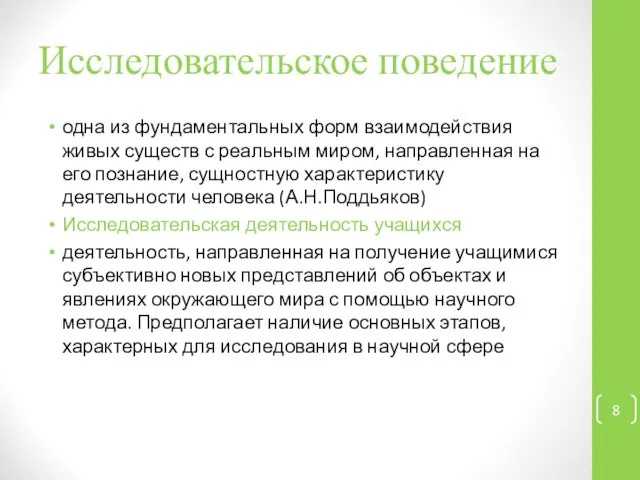 Исследовательское поведение

• одна из фундаментальных форм взаимодействия живых существ с реальным миром, направленная на его познание, сущностную характеристику деятельности человека (А.Н.Поддьяков)
• Исследовательская деятельность учащихся
• деятельность, направленная на получение учащимися субъективно новых представлений об объектах и явлениях окружающего мира с помощью научного метода. Предполагает наличие основных этапов, характерных для исследования в научной сфере

8